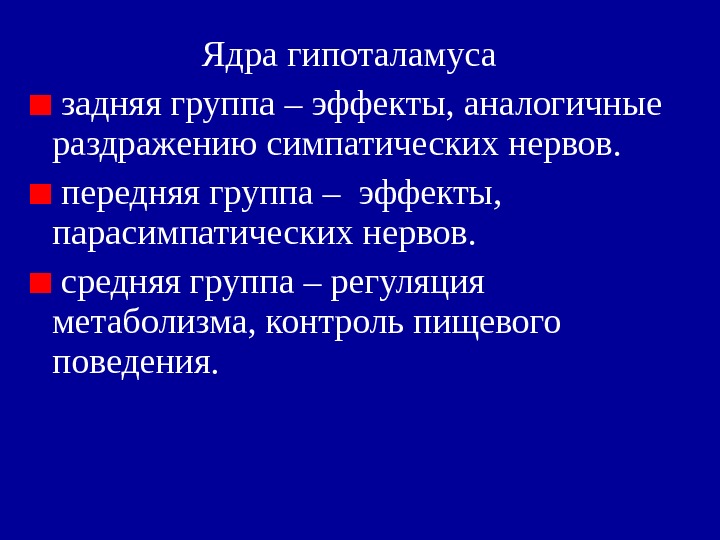 Ядра гипоталамуса

• задняя группа – эффекты, аналогичные раздражению симпатических нервов.

• передняя группа –  эффекты, парасимпатических нервов.

• средняя группа – регуляция метаболизма, контроль пищевого поведения.